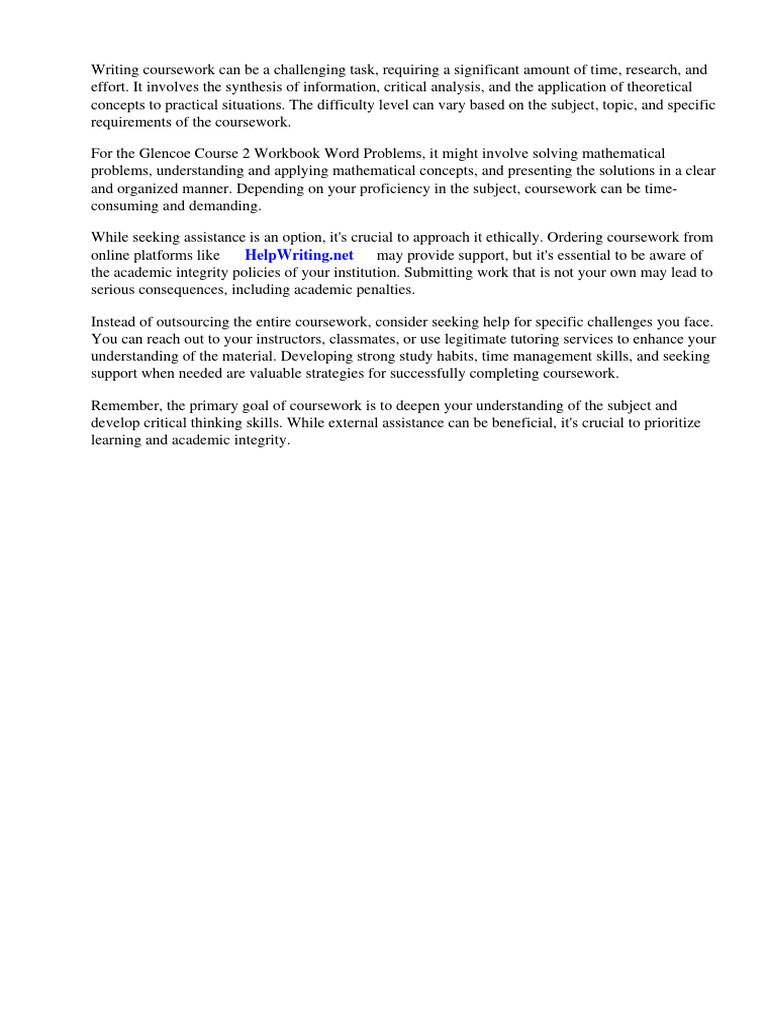 Writing coursework can be a challenging task, requiring a significant amount of time, research, and effort. It involves the synthesis of information, critical analysis, and the application of theoretical concepts to practical situations. The difficulty level can vary based on the subject, topic, and specific requirements of the coursework.

For the Glencoe Course 2 Workbook Word Problems, it might involve solving mathematical problems, understanding and applying mathematical concepts, and presenting the solutions in a clear and organized manner. Depending on your proficiency in the subject, coursework can be time-consuming and demanding.

While seeking assistance is an option, it's crucial to approach it ethically. Ordering coursework from online platforms like HelpWriting.net may provide support, but it's essential to be aware of the academic integrity policies of your institution. Submitting work that is not your own may lead to serious consequences, including academic penalties.

Instead of outsourcing the entire coursework, consider seeking help for specific challenges you face. You can reach out to your instructors, classmates, or use legitimate tutoring services to enhance your understanding of the material. Developing strong study habits, time management skills, and seeking support when needed are valuable strategies for successfully completing coursework.

Remember, the primary goal of coursework is to deepen your understanding of the subject and develop critical thinking skills. While external assistance can be beneficial, it's crucial to prioritize learning and academic integrity.